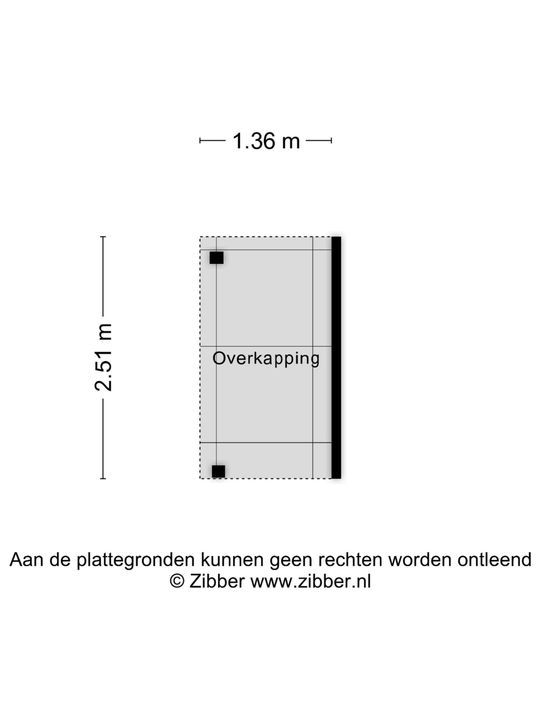 1.36 m

2.51 m

Overkapping

Aan de plattegronden kunnen geen rechten worden ontleend
© Zibber www.zibber.nl